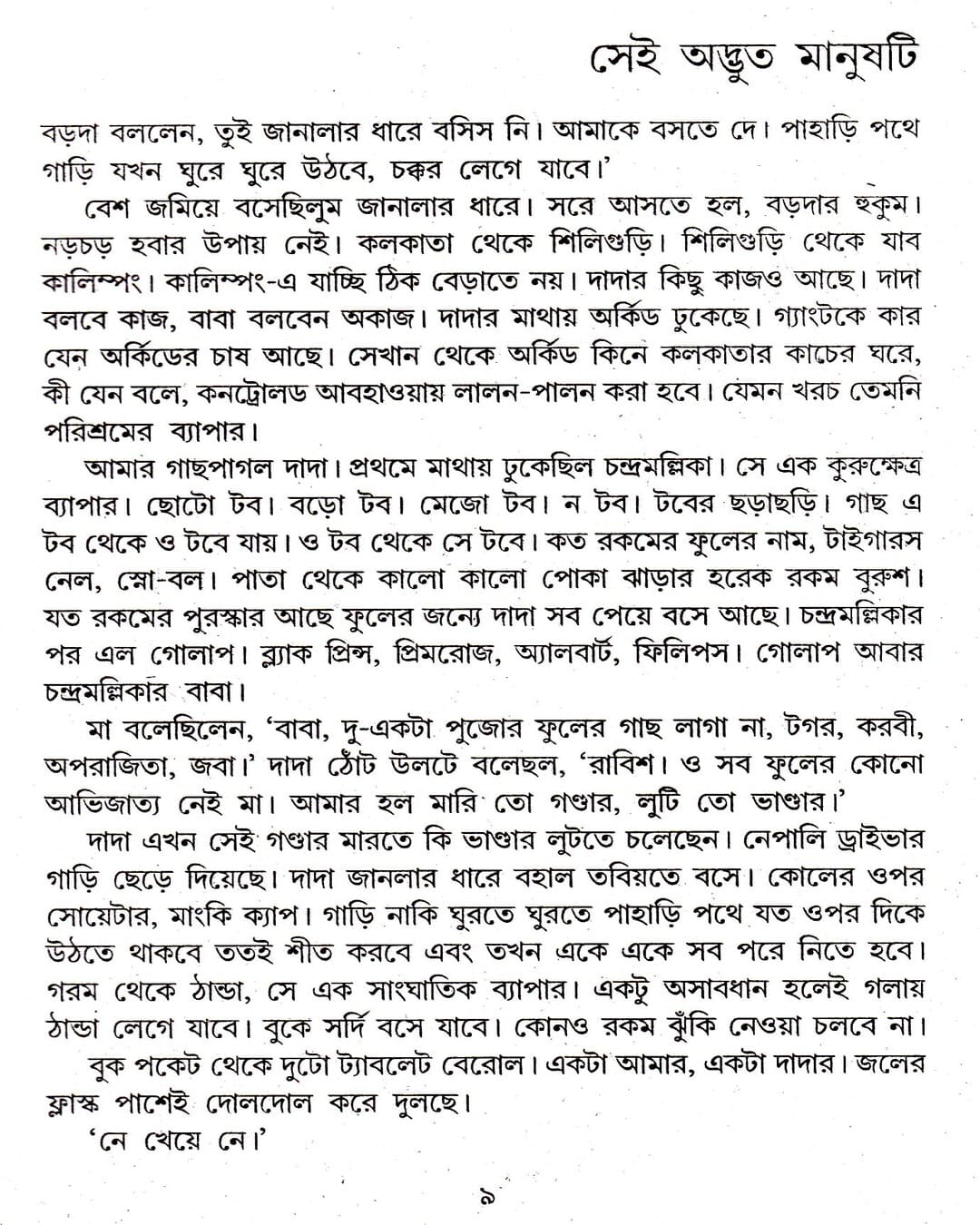 সেই অদ্ভুত মানুষটি

বড়দা বললেন, তুই জানালার ধারে বসিস নি। আমাকে বসতে দে। পাহাড়ি পথে গাড়ি যখন ঘুরে ঘুরে উঠবে, চক্কর লেগে যাবে।'

বেশ জমিয়ে বসেছিলুম জানালার ধারে। সরে আসতে হল, বড়দার হুকুম। নড়চড় হবার উপায় নেই। কলকাতা থেকে শিলিগুড়ি। শিলিগুড়ি থেকে যাব কালিম্পং। কালিম্পং-এ যাচ্ছি ঠিক বেড়াতে নয়। দাদার কিছু কাজও আছে। দাদা বলবে কাজ, বাবা বলবেন অকাজ। দাদার মাথায় অর্কিড ঢুকেছে। গ্যাংটকে কার যেন অর্কিডের চাষ আছে। সেখান থেকে অর্কিড কিনে কলকাতার কাচের ঘরে, কী যেন বলে, কনট্রোলড আবহাওয়ায় লালন-পালন করা হবে। যেমন খরচ তেমনি পরিশ্রমের ব্যাপার।

আমার গাছপাগল দাদা। প্রথমে মাথায় ঢুকেছিল চন্দ্রমল্লিকা। সে এক কুরুক্ষেত্র ব্যাপার। ছোটো টব। বড়ো টব। মেজো টব। ন টব। টবের ছড়াছড়ি। গাছ এ টব থেকে ও টবে যায়। ও টব থেকে সে টবে। কত রকমের ফুলের নাম, টাইগারস নেল, স্নো-বল। পাতা থেকে কালো কালো পোকা ঝাড়ার হরেক রকম বুরুশ। যত রকমের পুরস্কার আছে ফুলের জন্যে দাদা সব পেয়ে বসে আছে। চন্দ্রমল্লিকার পর এল গোলাপ। ব্ল্যাক প্রিন্স, প্রিমরোজ, অ্যালবার্ট, ফিলিপস। গোলাপ আবার চন্দ্রমল্লিকার বাবা।

মা বলেছিলেন, 'বাবা, দু-একটা পুজোর ফুলের গাছ লাগা না, টগর, করবী, অপরাজিতা, জবা।' দাদা ঠোঁট উলটে বলেছল, 'রাবিশ। ও সব ফুলের কোনো আভিজাত্য নেই মা। আমার হল মারি তো গণ্ডার, লুটি তো ভাণ্ডার।'

দাদা এখন সেই গণ্ডার মারতে কি ভাণ্ডার লুটতে চলেছেন। নেপালি ড্রাইভার গাড়ি ছেড়ে দিয়েছে। দাদা জানলার ধারে বহাল তবিয়তে বসে। কোলের ওপর সোয়েটার, মাংকি ক্যাপ। গাড়ি নাকি ঘুরতে ঘুরতে পাহাড়ি পথে যত ওপর দিকে উঠতে থাকবে ততই শীত করবে এবং তখন একে একে সব পরে নিতে হবে। গরম থেকে ঠান্ডা, সে এক সাংঘাতিক ব্যাপার। একটু অসাবধান হলেই গলায় ঠান্ডা লেগে যাবে। বুকে সর্দি বসে যাবে। কোনও রকম ঝুঁকি নেওয়া চলবে না।

বুক পকেট থেকে দুটো ট্যাবলেট বেরোল। একটা আমার, একটা দাদার। জলের ফ্লাস্ক পাশেই দোলদোল করে দুলছে।

'নে খেয়ে নে।'

৯